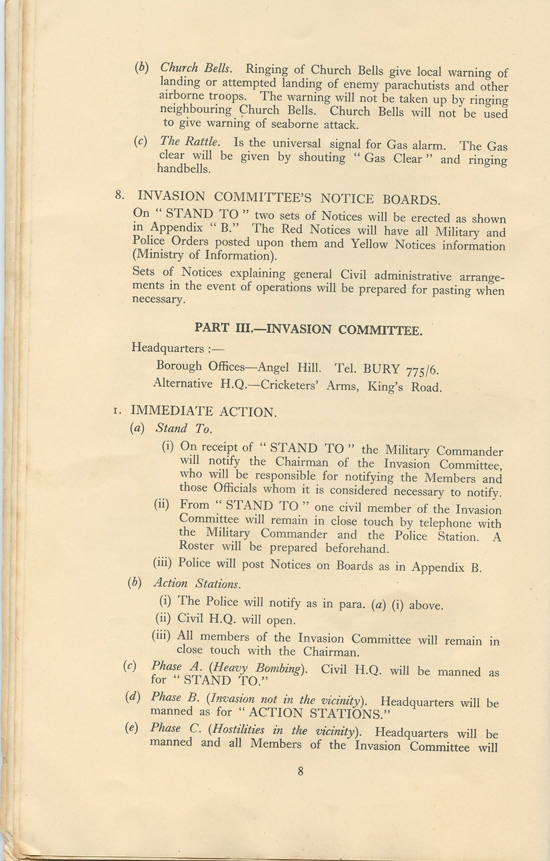 (b) Church Bells. Ringing of Church Bells give local warning of landing or attempted landing of enemy parachutists and other airborne troops. The warning will not be taken up by ringing neighbouring Church Bells. Church Bells will not be used to give warning of seaborne attack.

(c) The Rattle. Is the universal signal for Gas alarm. The Gas clear will be given by shouting "Gas Clear" and ringing handbells.

8. INVASION COMMITTEE'S NOTICE BOARDS.

On "STAND TO" two sets of Notices will be erected as shown in Appendix "B." The Red Notices will have all Military and Police Orders posted upon them and Yellow Notices information (Ministry of Information).

Sets of Notices explaining general Civil administrative arrangements in the event of operations will be prepared for pasting when necessary.

PART III.—INVASION COMMITTEE.

Headquarters :—

Borough Offices—Angel Hill. Tel. BURY 775/6.

Alternative H.Q.—Cricketers' Arms, King's Road.

1. IMMEDIATE ACTION.

(a) Stand To.

(i) On receipt of "STAND TO" the Military Commander will notify the Chairman of the Invasion Committee, who will be responsible for notifying the Members and those Officials whom it is considered necessary to notify.

(ii) From "STAND TO" one civil member of the Invasion Committee will remain in close touch by telephone with the Military Commander and the Police Station. A Roster will be prepared beforehand.

(iii) Police will post Notices on Boards as in Appendix B.

(b) Action Stations.

(i) The Police will notify as in para. (a) (i) above.

(ii) Civil H.Q. will open.

(iii) All members of the Invasion Committee will remain in close touch with the Chairman.

(c) Phase A. (Heavy Bombing). Civil H.Q. will be manned as for "STAND TO."

(d) Phase B. (Invasion not in the vicinity). Headquarters will be manned as for "ACTION STATIONS."

(e) Phase C. (Hostilities in the vicinity). Headquarters will be manned and all Members of the Invasion Committee will

8